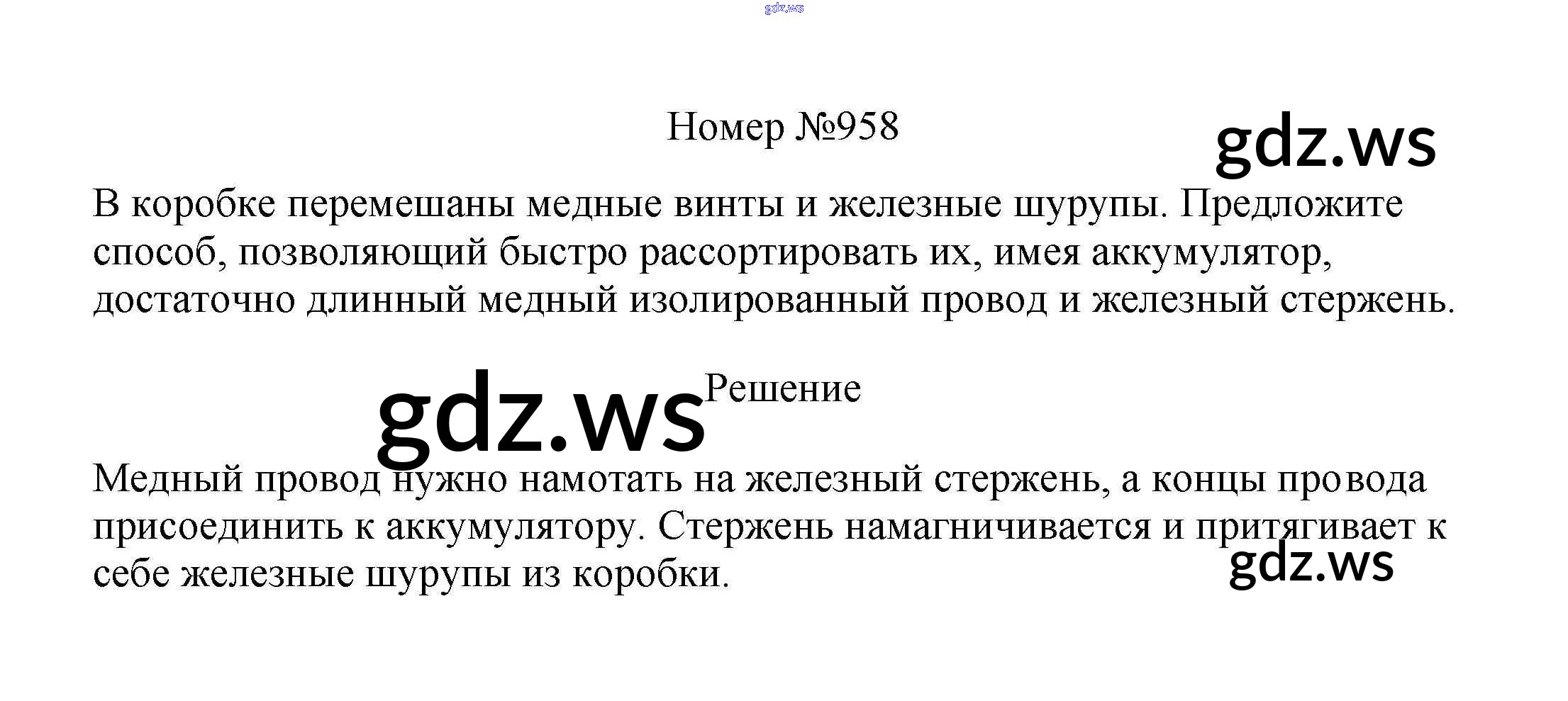 Номер №958

В коробке перемешаны медные винты и железные шурупы. Предложите способ, позволяющий быстро рассортировать их, имея аккумулятор, достаточно длинный медный изолированный провод и железный стержень.

Решение

Медный провод нужно намотать на железный стержень, а концы провода присоединить к аккумулятору. Стержень намагничивается и притягивает к себе железные шурупы из коробки.

gdz.ws